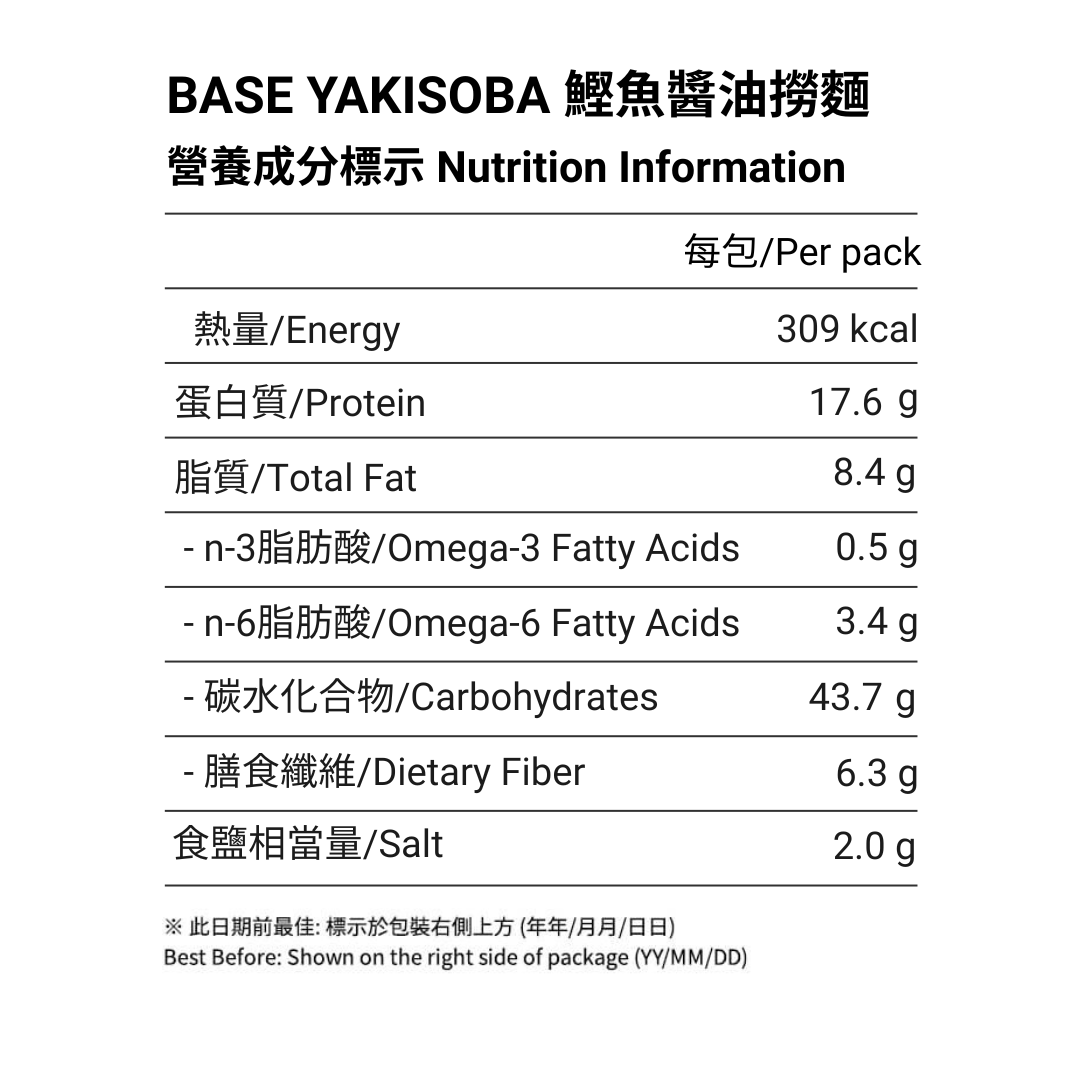 BASE YAKISOBA 鰹魚醬油撈麵
營養成分標示 Nutrition Information

| | 每包/Per pack |
|---|---|
| 熱量/Energy | 309 kcal |
| 蛋白質/Protein | 17.6 g |
| 脂質/Total Fat | 8.4 g |
| - n-3脂肪酸/Omega-3 Fatty Acids | 0.5 g |
| - n-6脂肪酸/Omega-6 Fatty Acids | 3.4 g |
| - 碳水化合物/Carbohydrates | 43.7 g |
| - 膳食纖維/Dietary Fiber | 6.3 g |
| 食鹽相當量/Salt | 2.0 g |

※ 此日期前最佳: 標示於包裝右側上方 (年年/月月/日日)
Best Before: Shown on the right side of package (YY/MM/DD)